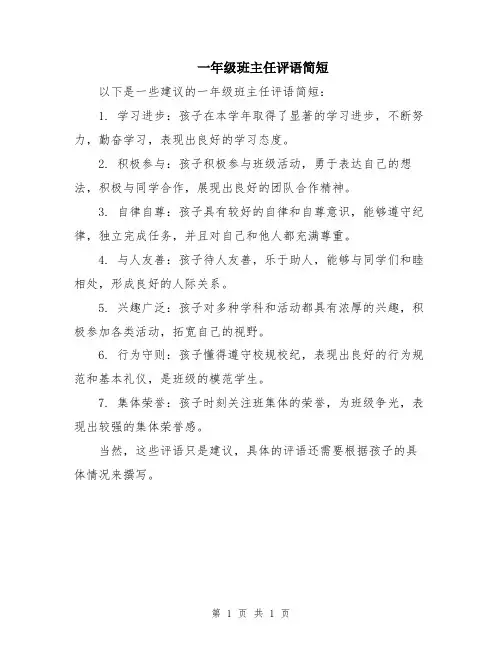 一年级班主任评语简短

以下是一些建议的一年级班主任评语简短：

1. 学习进步：孩子在本学年取得了显著的学习进步，不断努力，勤奋学习，表现出良好的学习态度。

2. 积极参与：孩子积极参与班级活动，勇于表达自己的想法，积极与同学合作，展现出良好的团队合作精神。

3. 自律自尊：孩子具有较好的自律和自尊意识，能够遵守纪律，独立完成任务，并且对自己和他人都充满尊重。

4. 与人友善：孩子待人友善，乐于助人，能够与同学们和睦相处，形成良好的人际关系。

5. 兴趣广泛：孩子对多种学科和活动都具有浓厚的兴趣，积极参加各类活动，拓宽自己的视野。

6. 行为守则：孩子懂得遵守校规校纪，表现出良好的行为规范和基本礼仪，是班级的模范学生。

7. 集体荣誉：孩子时刻关注班集体的荣誉，为班级争光，表现出较强的集体荣誉感。

当然，这些评语只是建议，具体的评语还需要根据孩子的具体情况来撰写。

第 1 页 共 1 页